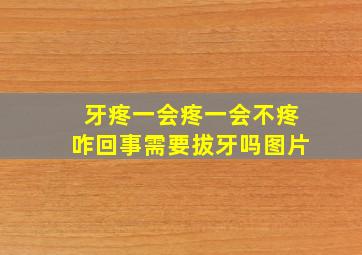 牙疼一会疼一会不疼
咋回事需要拔牙吗图片